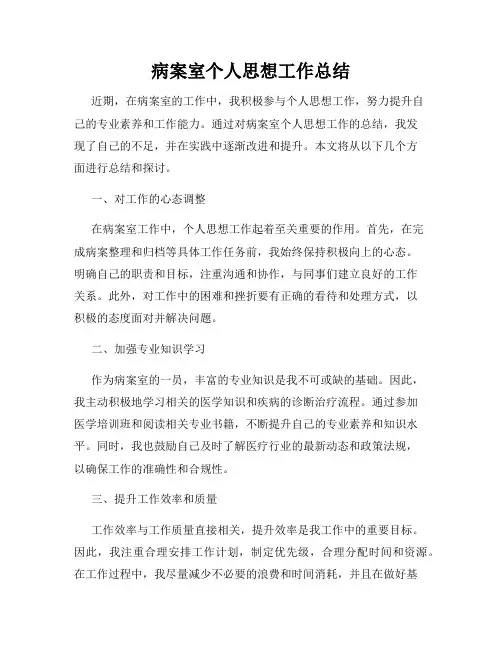 病案室个人思想工作总结

近期，在病案室的工作中，我积极参与个人思想工作，努力提升自己的专业素养和工作能力。通过对病案室个人思想工作的总结，我发现了自己的不足，并在实践中逐渐改进和提升。本文将从以下几个方面进行总结和探讨。

一、对工作的心态调整

在病案室工作中，个人思想工作起着至关重要的作用。首先，在完成病案整理和归档等具体工作任务前，我始终保持积极向上的心态。明确自己的职责和目标，注重沟通和协作，与同事们建立良好的工作关系。此外，对工作中的困难和挫折要有正确的看待和处理方式，以积极的态度面对并解决问题。

二、加强专业知识学习

作为病案室的一员，丰富的专业知识是我不可或缺的基础。因此，我主动积极地学习相关的医学知识和疾病的诊断治疗流程。通过参加医学培训班和阅读相关专业书籍，不断提升自己的专业素养和知识水平。同时，我也鼓励自己及时了解医疗行业的最新动态和政策法规，以确保工作的准确性和合规性。

三、提升工作效率和质量

工作效率与工作质量直接相关，提升效率是我工作中的重要目标。因此，我注重合理安排工作计划，制定优先级，合理分配时间和资源。在工作过程中，我尽量减少不必要的浪费和时间消耗，并且在做好基